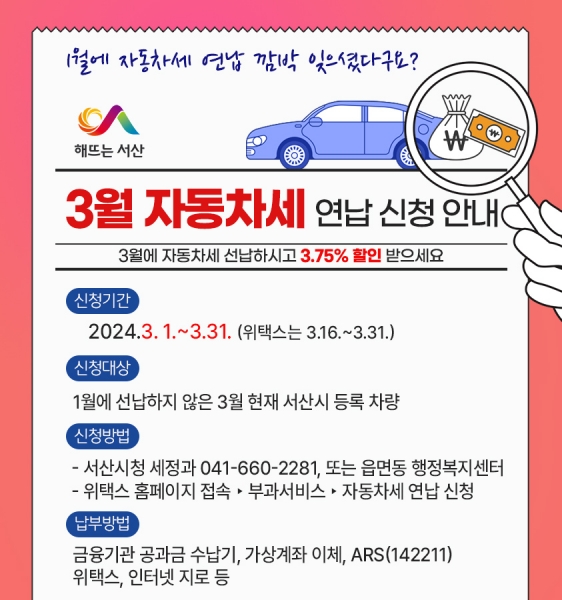 1월에 자동차세 연납 깜박 잊으셨다구요?

해뜨는 서산

3월 자동차세 연납 신청 안내

3월에 자동차세 선납하시고 3.75% 할인 받으세요

신청기간

2024.3. 1.~3.31. (위택스는 3.16.~3.31.)

신청대상

1월에 선납하지 않은 3월 현재 서산시 등록 차량

신청방법

- 서산시청 세정과 041-660-2281, 또는 읍면동 행정복지센터
- 위택스 홈페이지 접속 ▸ 부과서비스 ▸ 자동차세 연납 신청

납부방법

금융기관 공과금 수납기, 가상계좌 이체, ARS(142211)
위택스, 인터넷 지로 등